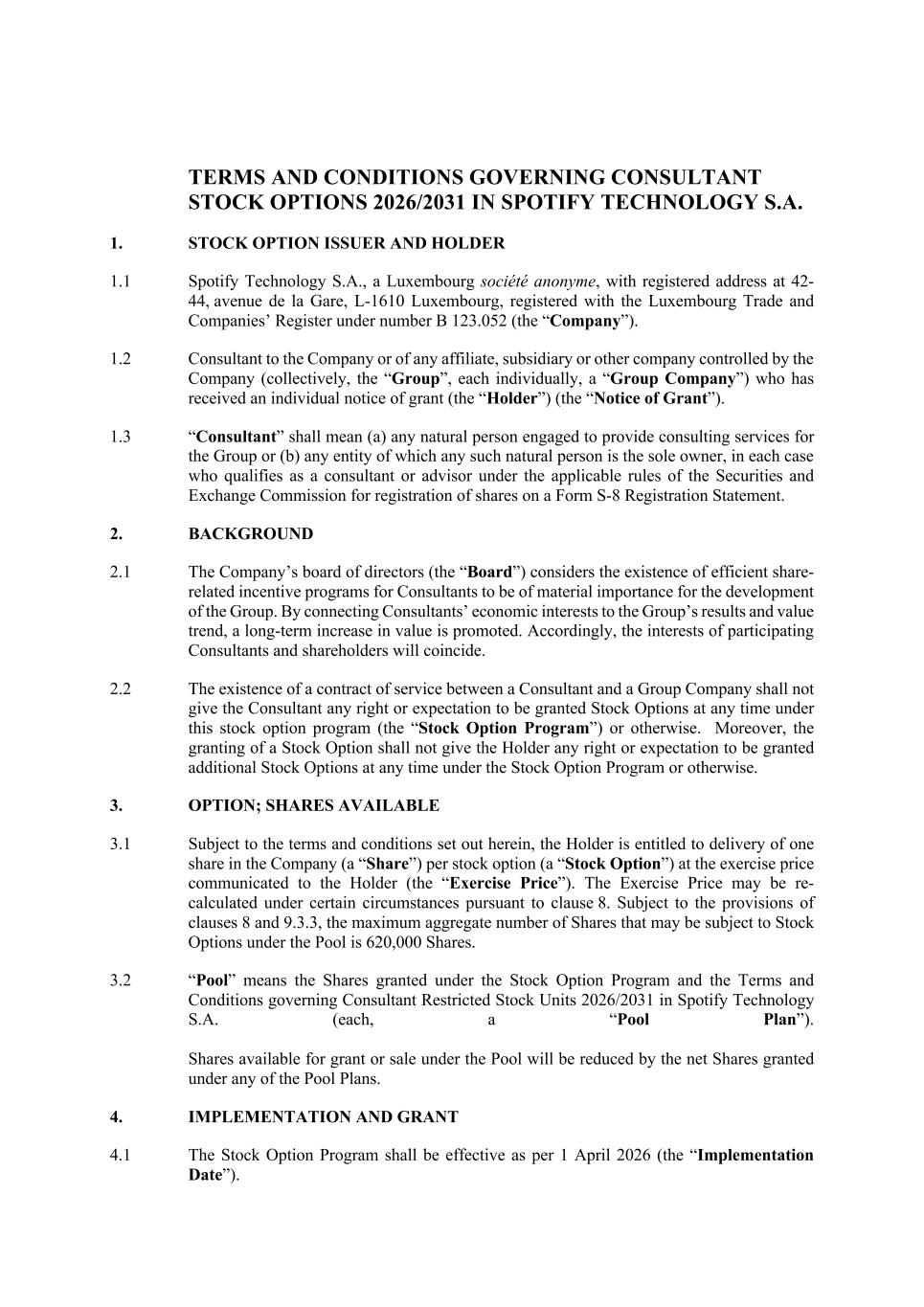 TERMS AND CONDITIONS GOVERNING CONSULTANT STOCK OPTIONS 2026/2031 IN SPOTIFY TECHNOLOGY S.A.

1. STOCK OPTION ISSUER AND HOLDER

1.1 Spotify Technology S.A., a Luxembourg société anonyme, with registered address at 42-44, avenue de la Gare, L-1610 Luxembourg, registered with the Luxembourg Trade and Companies' Register under number B 123.052 (the "Company").

1.2 Consultant to the Company or of any affiliate, subsidiary or other company controlled by the Company (collectively, the "Group", each individually, a "Group Company") who has received an individual notice of grant (the "Holder") (the "Notice of Grant").

1.3 "Consultant" shall mean (a) any natural person engaged to provide consulting services for the Group or (b) any entity of which any such natural person is the sole owner, in each case who qualifies as a consultant or advisor under the applicable rules of the Securities and Exchange Commission for registration of shares on a Form S-8 Registration Statement.

2. BACKGROUND

2.1 The Company's board of directors (the "Board") considers the existence of efficient share-related incentive programs for Consultants to be of material importance for the development of the Group. By connecting Consultants' economic interests to the Group's results and value trend, a long-term increase in value is promoted. Accordingly, the interests of participating Consultants and shareholders will coincide.

2.2 The existence of a contract of service between a Consultant and a Group Company shall not give the Consultant any right or expectation to be granted Stock Options at any time under this stock option program (the "Stock Option Program") or otherwise. Moreover, the granting of a Stock Option shall not give the Holder any right or expectation to be granted additional Stock Options at any time under the Stock Option Program or otherwise.

3. OPTION; SHARES AVAILABLE

3.1 Subject to the terms and conditions set out herein, the Holder is entitled to delivery of one share in the Company (a "Share") per stock option (a "Stock Option") at the exercise price communicated to the Holder (the "Exercise Price"). The Exercise Price may be re-calculated under certain circumstances pursuant to clause 8. Subject to the provisions of clauses 8 and 9.3.3, the maximum aggregate number of Shares that may be subject to Stock Options under the Pool is 620,000 Shares.

3.2 "Pool" means the Shares granted under the Stock Option Program and the Terms and Conditions governing Consultant Restricted Stock Units 2026/2031 in Spotify Technology S.A. (each, a "Pool Plan").

Shares available for grant or sale under the Pool will be reduced by the net Shares granted under any of the Pool Plans.

4. IMPLEMENTATION AND GRANT

4.1 The Stock Option Program shall be effective as per 1 April 2026 (the "Implementation Date").